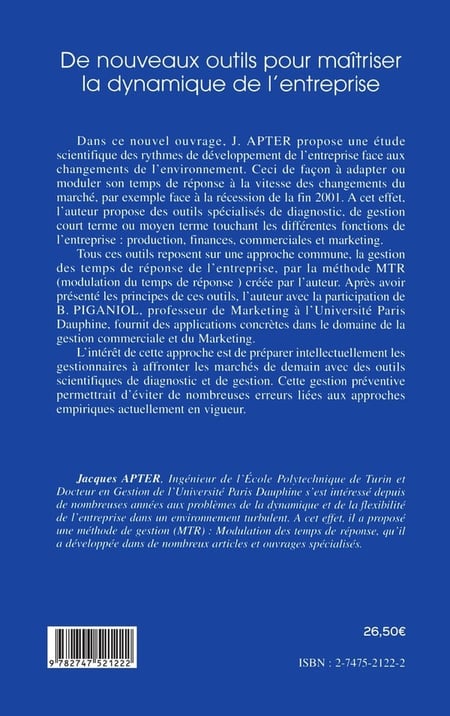 De nouveaux outils pour maîtriser la dynamique de l'entreprise

Dans ce nouvel ouvrage, J. APTER propose une étude scientifique des rythmes de développement de l'entreprise face aux changements de l'environnement. Ceci de façon à adapter ou moduler son temps de réponse à la vitesse des changements du marché, par exemple face à la récession de la fin 2001. A cet effet, l'auteur propose des outils spécialisés de diagnostic, de gestion court terme ou moyen terme touchant les différentes fonctions de l'entreprise : production, finances, commerciales et marketing.

Tous ces outils reposent sur une approche commune, la gestion des temps de réponse de l'entreprise, par la méthode MTR (modulation du temps de réponse ) créée par l'auteur. Après avoir présenté les principes de ces outils, l'auteur avec la participation de B. PIGANIOL, professeur de Marketing à l'Université Paris Dauphine, fournit des applications concrètes dans le domaine de la gestion commerciale et du Marketing.

L'intérêt de cette approche est de préparer intellectuellement les gestionnaires à affronter les marchés de demain avec des outils scientifiques de diagnostic et de gestion. Cette gestion préventive permettrait d'éviter de nombreuses erreurs liées aux approches empiriques actuellement en vigueur.

Jacques APTER, Ingénieur de l'École Polytechnique de Turin et Docteur en Gestion de l'Université Paris Dauphine s'est intéressé depuis de nombreuses années aux problèmes de la dynamique et de la flexibilité de l'entreprise dans un environnement turbulent. A cet effet, il a proposé une méthode de gestion (MTR) : Modulation des temps de réponse, qu'il a développée dans de nombreux articles et ouvrages spécialisés.

26,50€

9 782747 521222

ISBN : 2-7475-2122-2